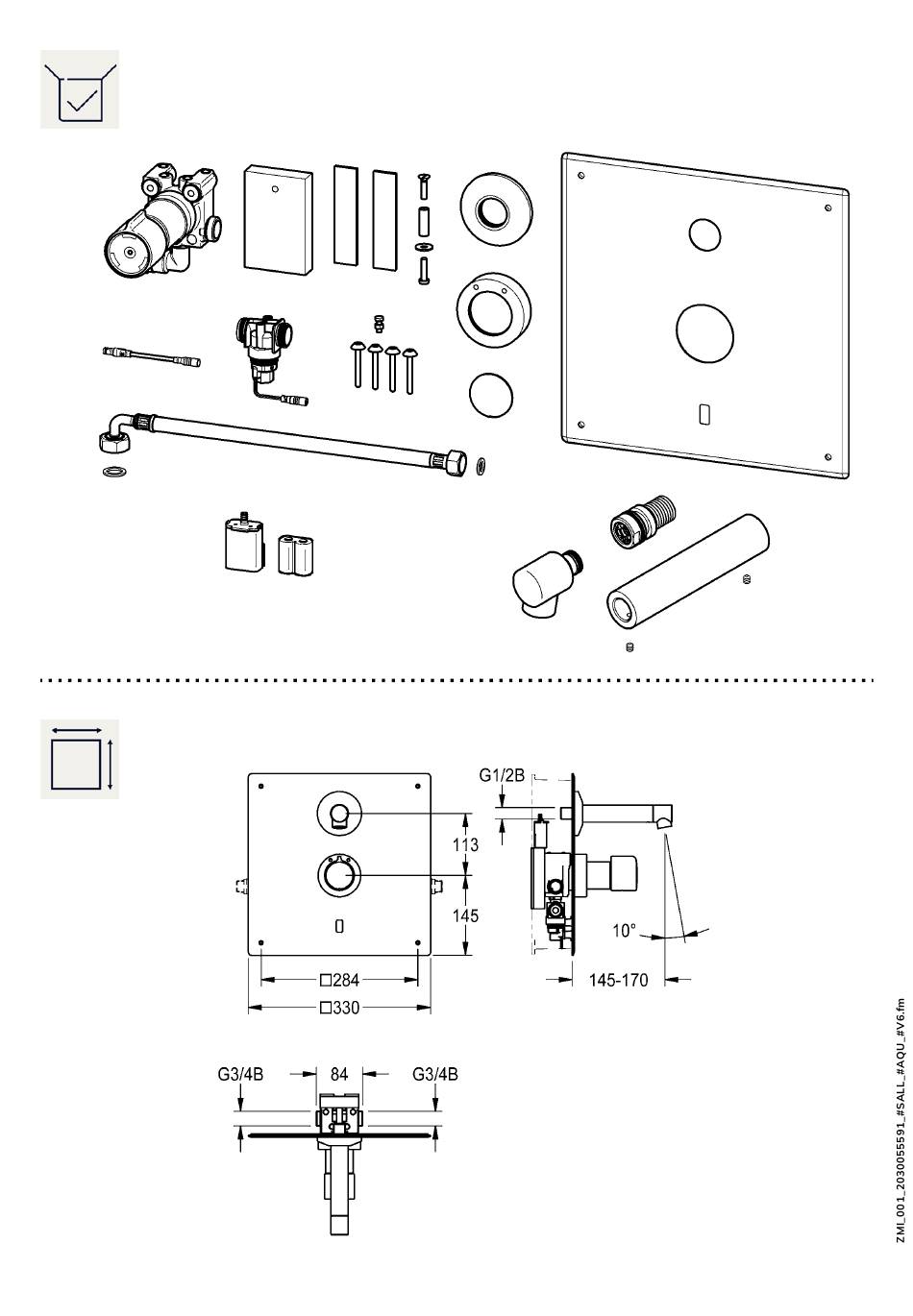 G1/2B

113

145

10°

□284

□330

145-170

G3/4B

84

G3/4B

ZMI_001_2030055591_#SALL_#AQU_#V6.fm